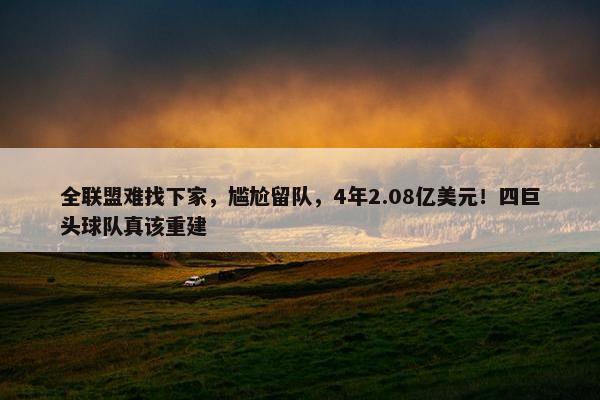 全联盟难找下家，尴尬留队，4年2.08亿美元！四巨头球队真该重建